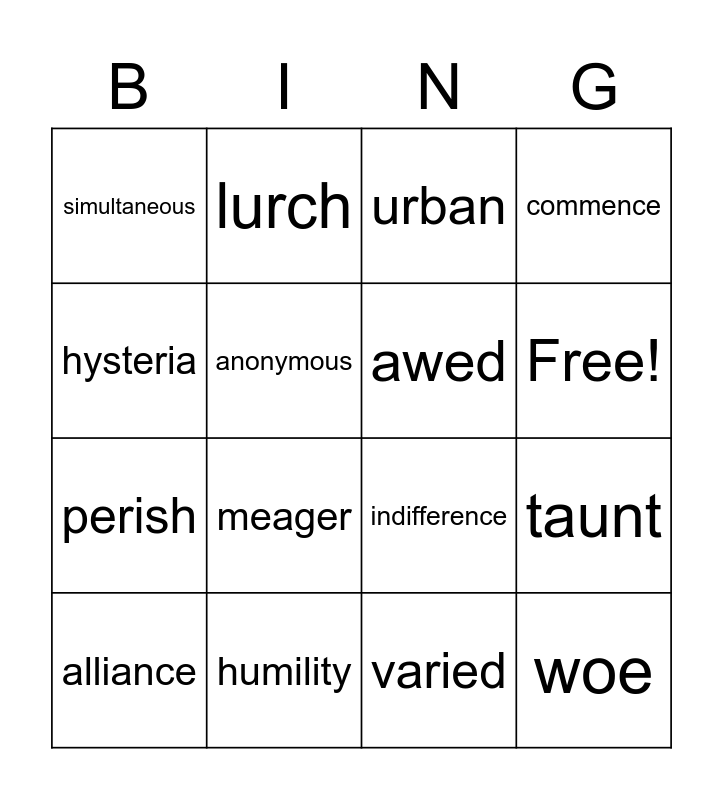 | B | I | N | G |
|---|---|---|---|
| simultaneous | lurch | urban | commence |
| hysteria | anonymous | awed | Free! |
| perish | meager | indifference | taunt |
| alliance | humility | varied | woe |